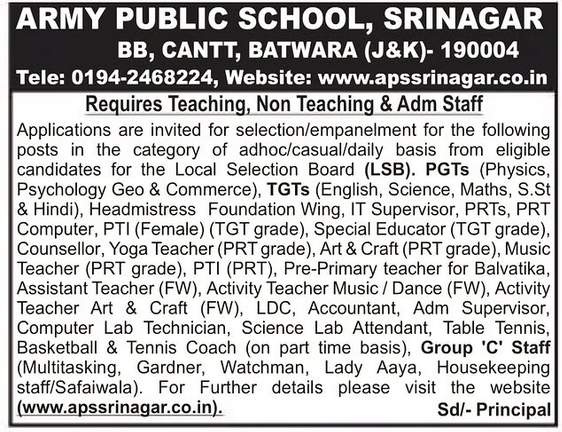 ARMY PUBLIC SCHOOL, SRINAGAR
BB, CANTT, BATWARA (J&K)- 190004
Tele: 0194-2468224, Website: www.apssrinagar.co.in

Requires Teaching, Non Teaching & Adm Staff

Applications are invited for selection/empanelment for the following posts in the category of adhoc/casual/daily basis from eligible candidates for the Local Selection Board (LSB). PGTs (Physics, Psychology Geo & Commerce), TGTs (English, Science, Maths, S.St & Hindi), Headmistress Foundation Wing, IT Supervisor, PRTs, PRT Computer, PTI (Female) (TGT grade), Special Educator (TGT grade), Counsellor, Yoga Teacher (PRT grade), Art & Craft (PRT grade), Music Teacher (PRT grade), PTI (PRT), Pre-Primary teacher for Balvatika, Assistant Teacher (FW), Activity Teacher Music / Dance (FW), Activity Teacher Art & Craft (FW), LDC, Accountant, Adm Supervisor, Computer Lab Technician, Science Lab Attendant, Table Tennis, Basketball & Tennis Coach (on part time basis), Group 'C' Staff (Multitasking, Gardner, Watchman, Lady Aaya, Housekeeping staff/Safaiwala). For Further details please visit the website (www.apssrinagar.co.in).

Sd/- Principal